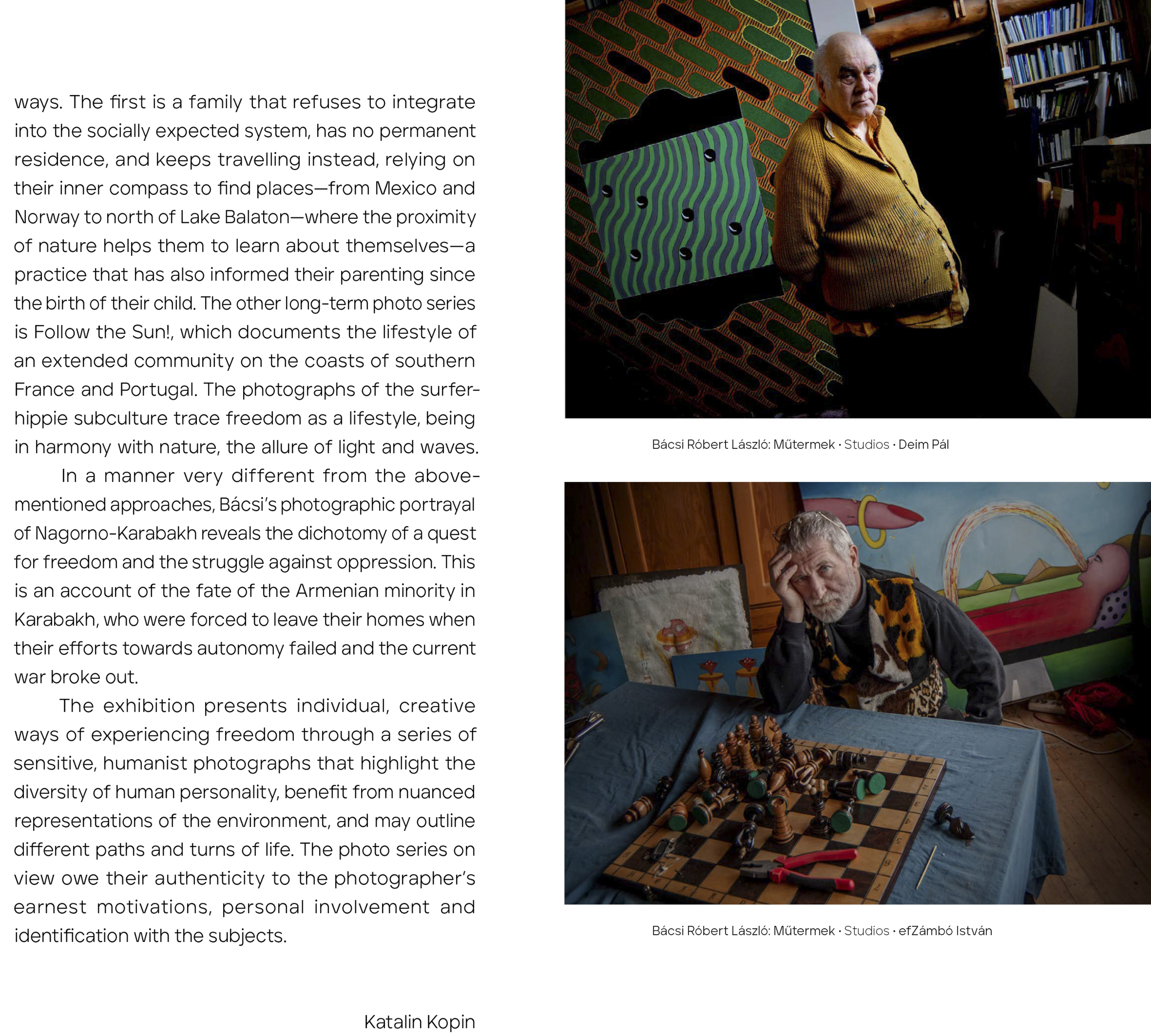 ways. The first is a family that refuses to integrate into the socially expected system, has no permanent residence, and keeps travelling instead, relying on their inner compass to find places—from Mexico and Norway to north of Lake Balaton—where the proximity of nature helps them to learn about themselves—a practice that has also informed their parenting since the birth of their child. The other long-term photo series is Follow the Sun!, which documents the lifestyle of an extended community on the coasts of southern France and Portugal. The photographs of the surfer-hippie subculture trace freedom as a lifestyle, being in harmony with nature, the allure of light and waves.

In a manner very different from the above-mentioned approaches, Bácsi's photographic portrayal of Nagorno-Karabakh reveals the dichotomy of a quest for freedom and the struggle against oppression. This is an account of the fate of the Armenian minority in Karabakh, who were forced to leave their homes when their efforts towards autonomy failed and the current war broke out.

The exhibition presents individual, creative ways of experiencing freedom through a series of sensitive, humanist photographs that highlight the diversity of human personality, benefit from nuanced representations of the environment, and may outline different paths and turns of life. The photo series on view owe their authenticity to the photographer's earnest motivations, personal involvement and identification with the subjects.

Katalin Kopin

Bácsi Róbert László: Műtermek • Studios • Deim Pál

Bácsi Róbert László: Műtermek • Studios • efZámbó István